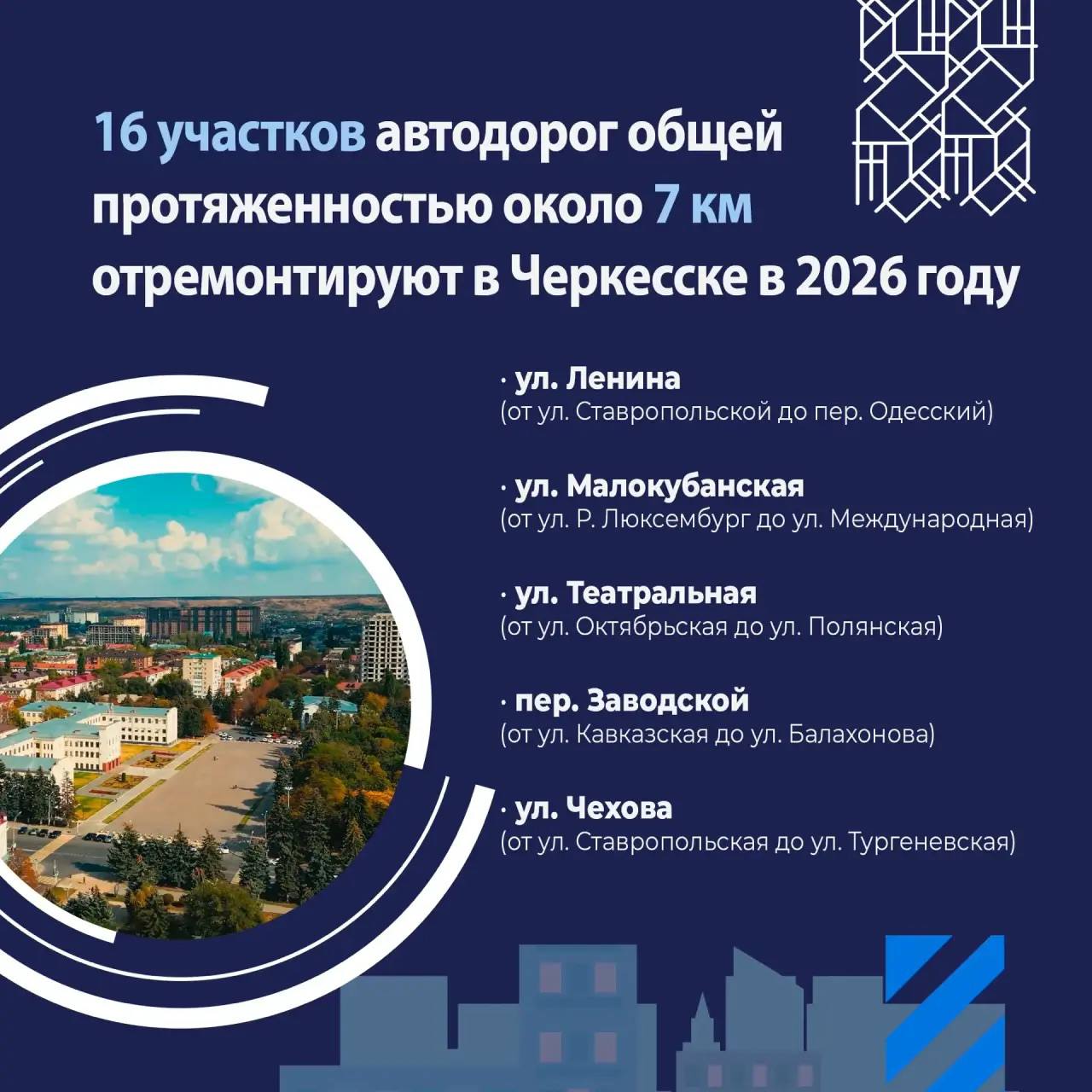 16 участков автодорог общей протяженностью около 7 км отремонтируют в Черкесске в 2026 году

· ул. Ленина
(от ул. Ставропольской до пер. Одесский)

· ул. Малокубанская
(от ул. Р. Люксембург до ул. Международная)

· ул. Театральная
(от ул. Октябрьская до ул. Полянская)

· пер. Заводской
(от ул. Кавказская до ул. Балахонова)

· ул. Чехова
(от ул. Ставропольская до ул. Тургеневская)